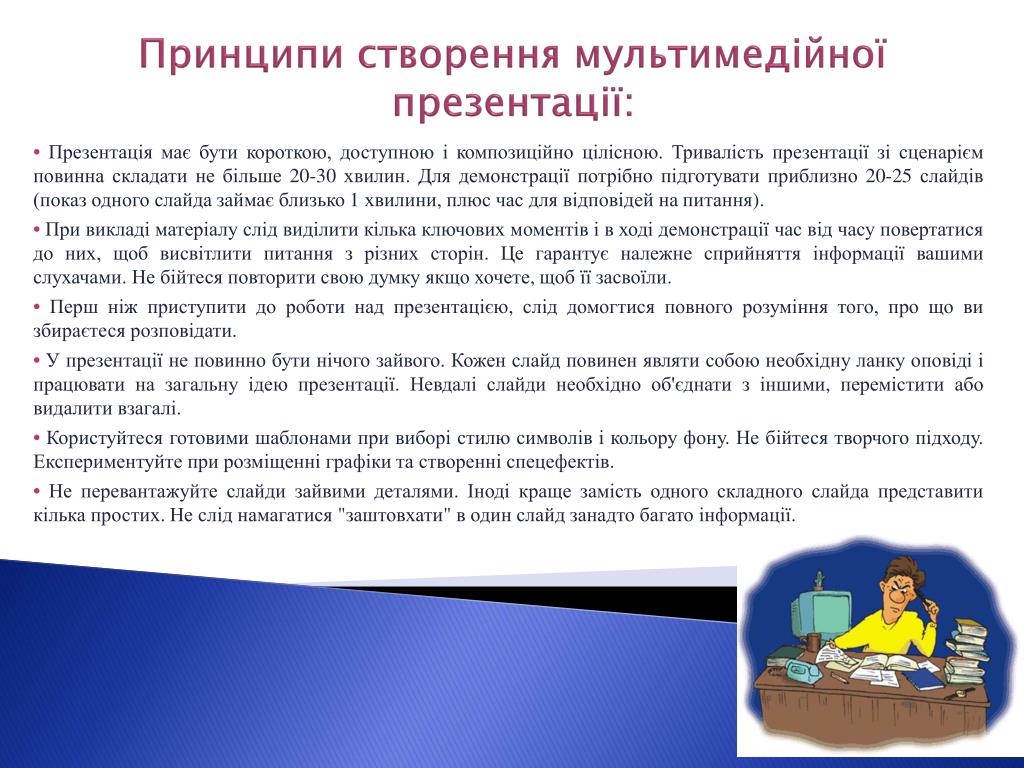 Принципи створення мультимедійної презентації:

• Презентація має бути короткою, доступною і композиційно цілісною. Тривалість презентації зі сценарієм повинна складати не більше 20-30 хвилин. Для демонстрації потрібно підготувати приблизно 20-25 слайдів (показ одного слайда займає близько 1 хвилини, плюс час для відповідей на питання).

• При викладі матеріалу слід виділити кілька ключових моментів і в ході демонстрації час від часу повертатися до них, щоб висвітлити питання з різних сторін. Це гарантує належне сприйняття інформації вашими слухачами. Не бійтеся повторити свою думку якщо хочете, щоб її засвоїли.

• Перш ніж приступити до роботи над презентацією, слід домогтися повного розуміння того, про що ви збираєтеся розповідати.

• У презентації не повинно бути нічого зайвого. Кожен слайд повинен являти собою необхідну ланку оповіді і працювати на загальну ідею презентації. Невдалі слайди необхідно об'єднати з іншими, перемістити або видалити взагалі.

• Користуйтеся готовими шаблонами при виборі стилю символів і кольору фону. Не бійтеся творчого підходу. Експериментуйте при розміщенні графіки та створенні спецефектів.

• Не перевантажуйте слайди зайвими деталями. Іноді краще замість одного складного слайда представити кілька простих. Не слід намагатися "заштовхати" в один слайд занадто багато інформації.